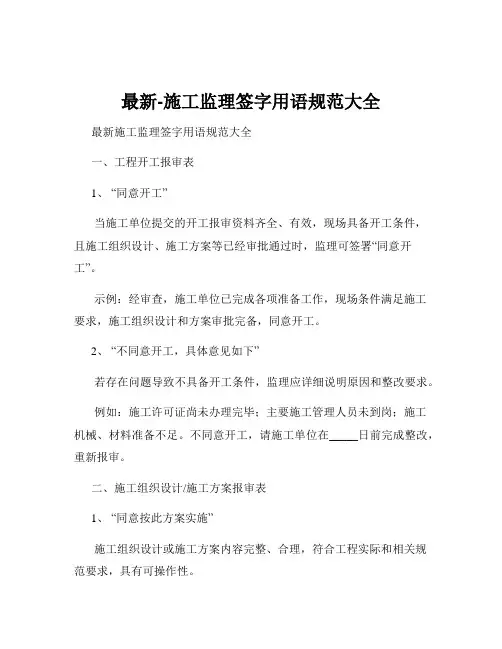 最新-施工监理签字用语规范大全

最新施工监理签字用语规范大全

一、工程开工报审表

1、“同意开工”

当施工单位提交的开工报审资料齐全、有效，现场具备开工条件，且施工组织设计、施工方案等已经审批通过时，监理可签署“同意开工”。

示例：经审查，施工单位已完成各项准备工作，现场条件满足施工要求，施工组织设计和方案审批完备，同意开工。

2、“不同意开工，具体意见如下”

若存在问题导致不具备开工条件，监理应详细说明原因和整改要求。

例如：施工许可证尚未办理完毕；主要施工管理人员未到岗；施工机械、材料准备不足。不同意开工，请施工单位在_____日前完成整改，重新报审。

二、施工组织设计/施工方案报审表

1、“同意按此方案实施”

施工组织设计或施工方案内容完整、合理，符合工程实际和相关规范要求，具有可操作性。